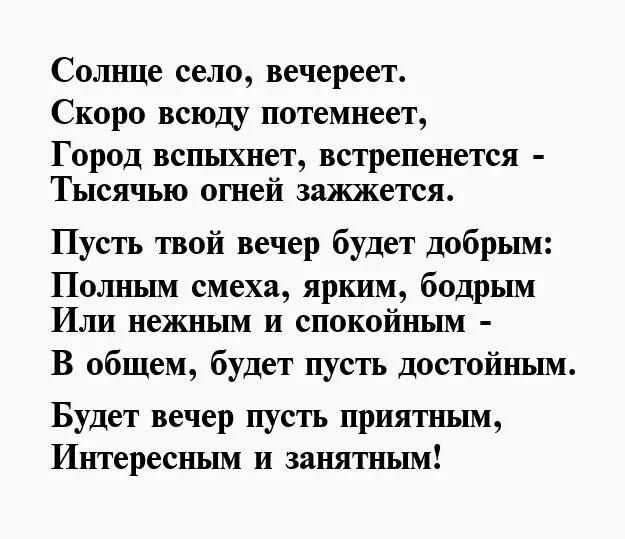 Солнце село, вечереет.
Скоро всюду потемнеет,
Город вспыхнет, встрепенется -
Тысячью огней зажжется.

Пусть твой вечер будет добрым:
Полным смеха, ярким, бодрым
Или нежным и спокойным -
В общем, будет пусть достойным.

Будет вечер пусть приятным,
Интересным и занятным!